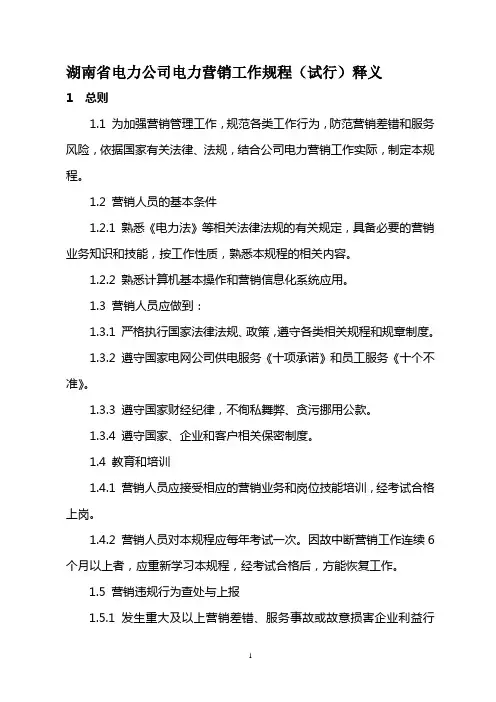 湖南省电力公司电力营销工作规程（试行）释义

1　总则

1.1 为加强营销管理工作，规范各类工作行为，防范营销差错和服务风险，依据国家有关法律、法规，结合公司电力营销工作实际，制定本规程。

1.2 营销人员的基本条件

1.2.1 熟悉《电力法》等相关法律法规的有关规定，具备必要的营销业务知识和技能，按工作性质，熟悉本规程的相关内容。

1.2.2 熟悉计算机基本操作和营销信息化系统应用。

1.3 营销人员应做到：

1.3.1 严格执行国家法律法规、政策，遵守各类相关规程和规章制度。

1.3.2 遵守国家电网公司供电服务《十项承诺》和员工服务《十个不准》。

1.3.3 遵守国家财经纪律，不徇私舞弊、贪污挪用公款。

1.3.4 遵守国家、企业和客户相关保密制度。

1.4 教育和培训

1.4.1 营销人员应接受相应的营销业务和岗位技能培训，经考试合格上岗。

1.4.2 营销人员对本规程应每年考试一次。因故中断营销工作连续 6 个月以上者，应重新学习本规程，经考试合格后，方能恢复工作。

1.5 营销违规行为查处与上报

1.5.1 发生重大及以上营销差错、服务事故或故意损害企业利益行

1